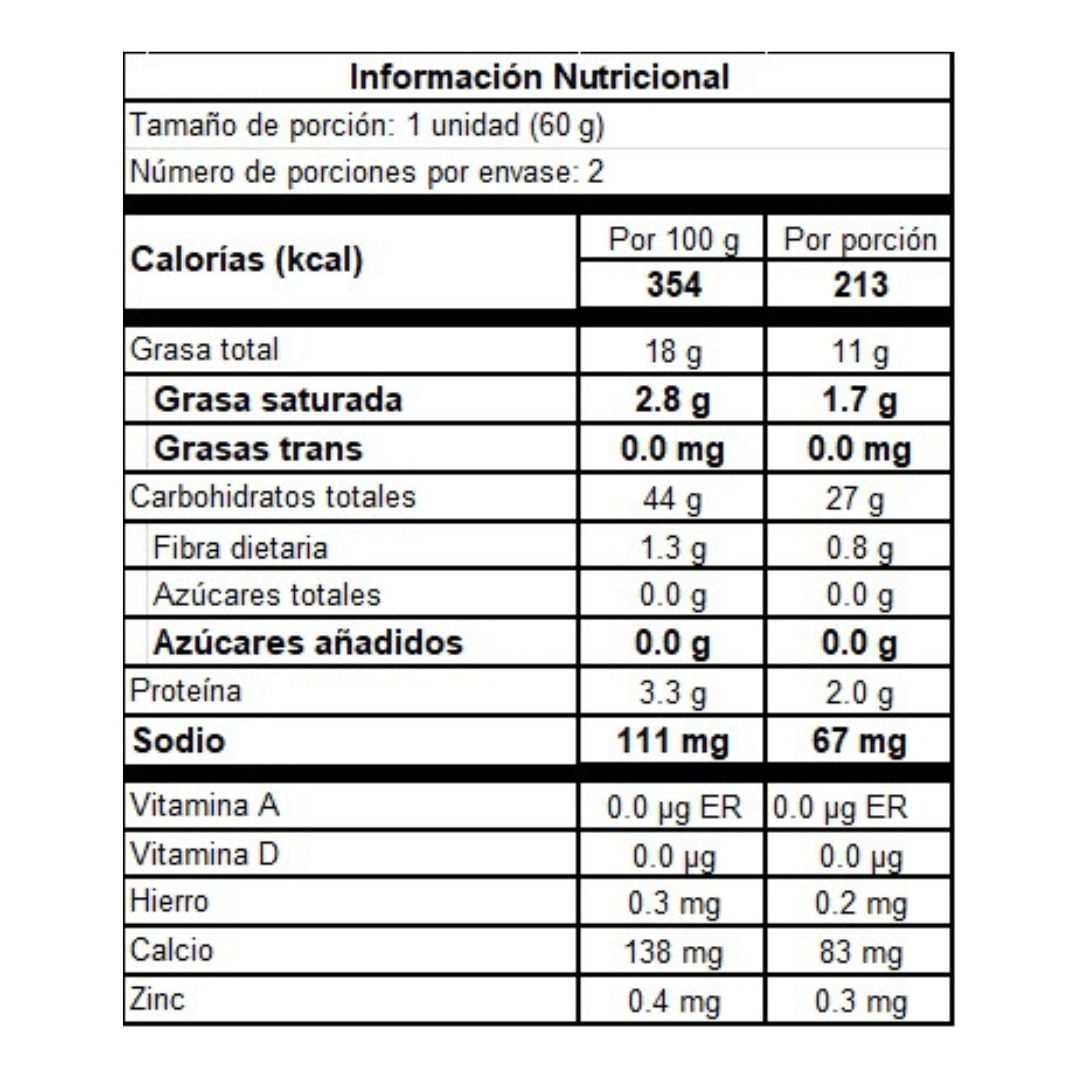 Información Nutricional

Tamaño de porción: 1 unidad (60 g)

Número de porciones por envase: 2

| Calorías (kcal) | Por 100 g | Por porción |
|---|---|---|
| | 354 | 213 |
| Grasa total | 18 g | 11 g |
| Grasa saturada | 2.8 g | 1.7 g |
| Grasas trans | 0.0 mg | 0.0 mg |
| Carbohidratos totales | 44 g | 27 g |
| Fibra dietaria | 1.3 g | 0.8 g |
| Azúcares totales | 0.0 g | 0.0 g |
| Azúcares añadidos | 0.0 g | 0.0 g |
| Proteína | 3.3 g | 2.0 g |
| Sodio | 111 mg | 67 mg |
| Vitamina A | 0.0 µg ER | 0.0 µg ER |
| Vitamina D | 0.0 µg | 0.0 µg |
| Hierro | 0.3 mg | 0.2 mg |
| Calcio | 138 mg | 83 mg |
| Zinc | 0.4 mg | 0.3 mg |